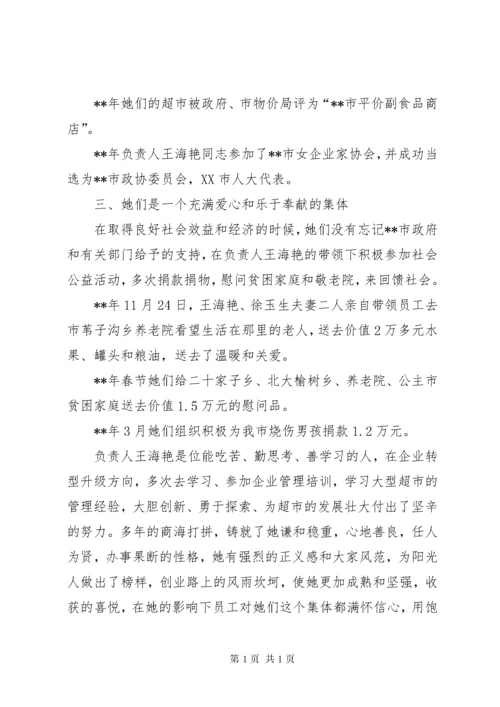 **年她们的超市被政府、市物价局评为“**市平价副食品商店”。

**年负责人王海艳同志参加了**市女企业家协会，并成功当选为**市政协委员会，XX 市人大代表。

三、她们是一个充满爱心和乐于奉献的集体

在取得良好社会效益和经济的时候，她们没有忘记**市政府和有关部门给予的支持，在负责人王海艳的带领下积极参加社会公益活动，多次捐款捐物，慰问贫困家庭和敬老院，来回馈社会。

**年 11 月 24 日，王海艳、徐玉生夫妻二人亲自带领员工去市苇子沟乡养老院看望生活在那里的老人，送去价值 2 万多元水果、罐头和粮油，送去了温暖和关爱。

**年春节她们给二十家子乡、北大榆树乡、养老院、公主市贫困家庭送去价值 1.5 万元的慰问品。

**年 3 月她们组织积极为我市烧伤男孩捐款 1.2 万元。

负责人王海艳是位能吃苦、勤思考、善学习的人，在企业转型升级方向，多次去学习、参加企业管理培训，学习大型超市的管理经验，大胆创新、勇于探索、为超市的发展壮大付出了坚辛的努力。多年的商海打拼，铸就了她谦和稳重，心地善良，任人为贤，办事果断的性格，她有强烈的正义感和大家风范，为阳光人做出了榜样，创业路上的风雨坎坷，使她更加成熟和坚强，收获的喜悦，在她的影响下员工对她们这个集体都满怀信心，用饱

第 1 页 共 1 页